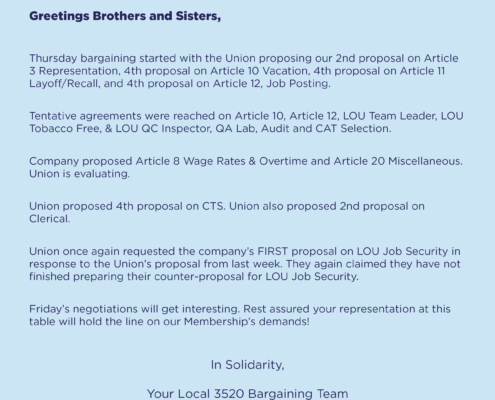 Greetings Brothers and Sisters,

Thursday bargaining started with the Union proposing our 2nd proposal on Article 3 Representation, 4th proposal on Article 10 Vacation, 4th proposal on Article 11 Layoff/Recall, and 4th proposal on Article 12, Job Posting.

Tentative agreements were reached on Article 10, Article 12, LOU Team Leader, LOU Tobacco Free, & LOU QC Inspector, QA Lab, Audit and CAT Selection.

Company proposed Article 8 Wage Rates & Overtime and Article 20 Miscellaneous. Union is evaluating.

Union proposed 4th proposal on CTS. Union also proposed 2nd proposal on Clerical.

Union once again requested the company's FIRST proposal on LOU Job Security in response to the Union's proposal from last week. They again claimed they have not finished preparing their counter-proposal for LOU Job Security.

Friday's negotiations will get interesting. Rest assured your representation at this table will hold the line on our Membership's demands!

In Solidarity,

Your Local 3520 Bargaining Team